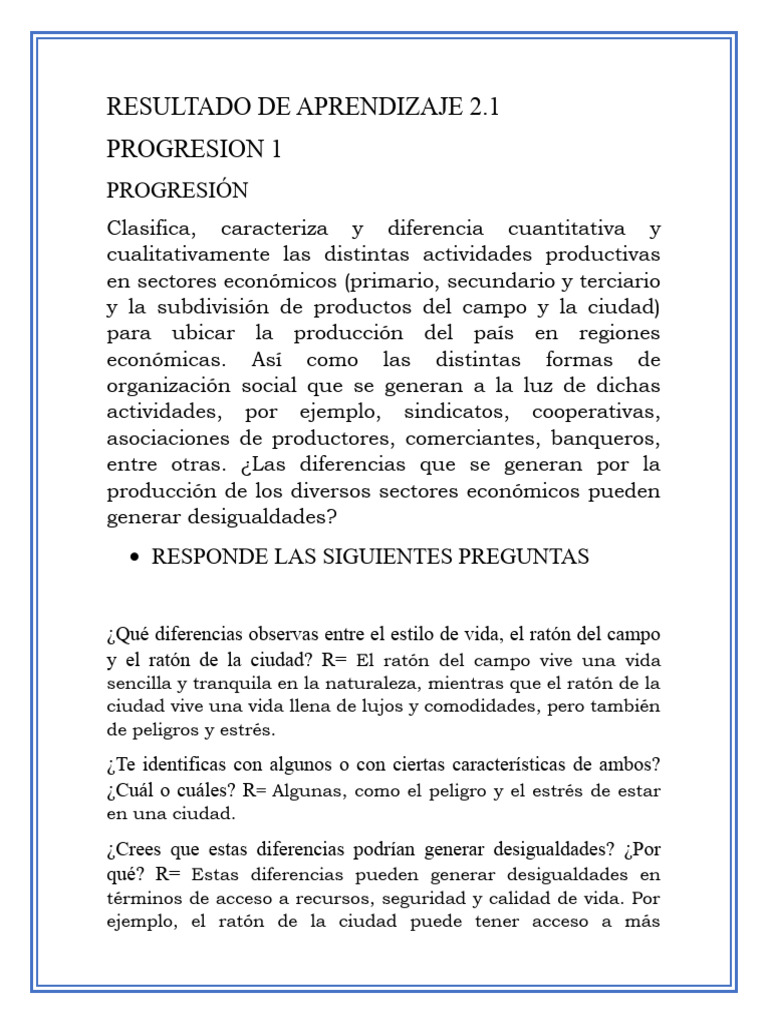 RESULTADO DE APRENDIZAJE 2.1

PROGRESION 1

PROGRESIÓN

Clasifica, caracteriza y diferencia cuantitativa y cualitativamente las distintas actividades productivas en sectores económicos (primario, secundario y terciario y la subdivisión de productos del campo y la ciudad) para ubicar la producción del país en regiones económicas. Así como las distintas formas de organización social que se generan a la luz de dichas actividades, por ejemplo, sindicatos, cooperativas, asociaciones de productores, comerciantes, banqueros, entre otras. ¿Las diferencias que se generan por la producción de los diversos sectores económicos pueden generar desigualdades?

• RESPONDE LAS SIGUIENTES PREGUNTAS

¿Qué diferencias observas entre el estilo de vida, el ratón del campo y el ratón de la ciudad? R= El ratón del campo vive una vida sencilla y tranquila en la naturaleza, mientras que el ratón de la ciudad vive una vida llena de lujos y comodidades, pero también de peligros y estrés.

¿Te identificas con algunos o con ciertas características de ambos? ¿Cuál o cuáles? R= Algunas, como el peligro y el estrés de estar en una ciudad.

¿Crees que estas diferencias podrían generar desigualdades? ¿Por qué? R= Estas diferencias pueden generar desigualdades en términos de acceso a recursos, seguridad y calidad de vida. Por ejemplo, el ratón de la ciudad puede tener acceso a más